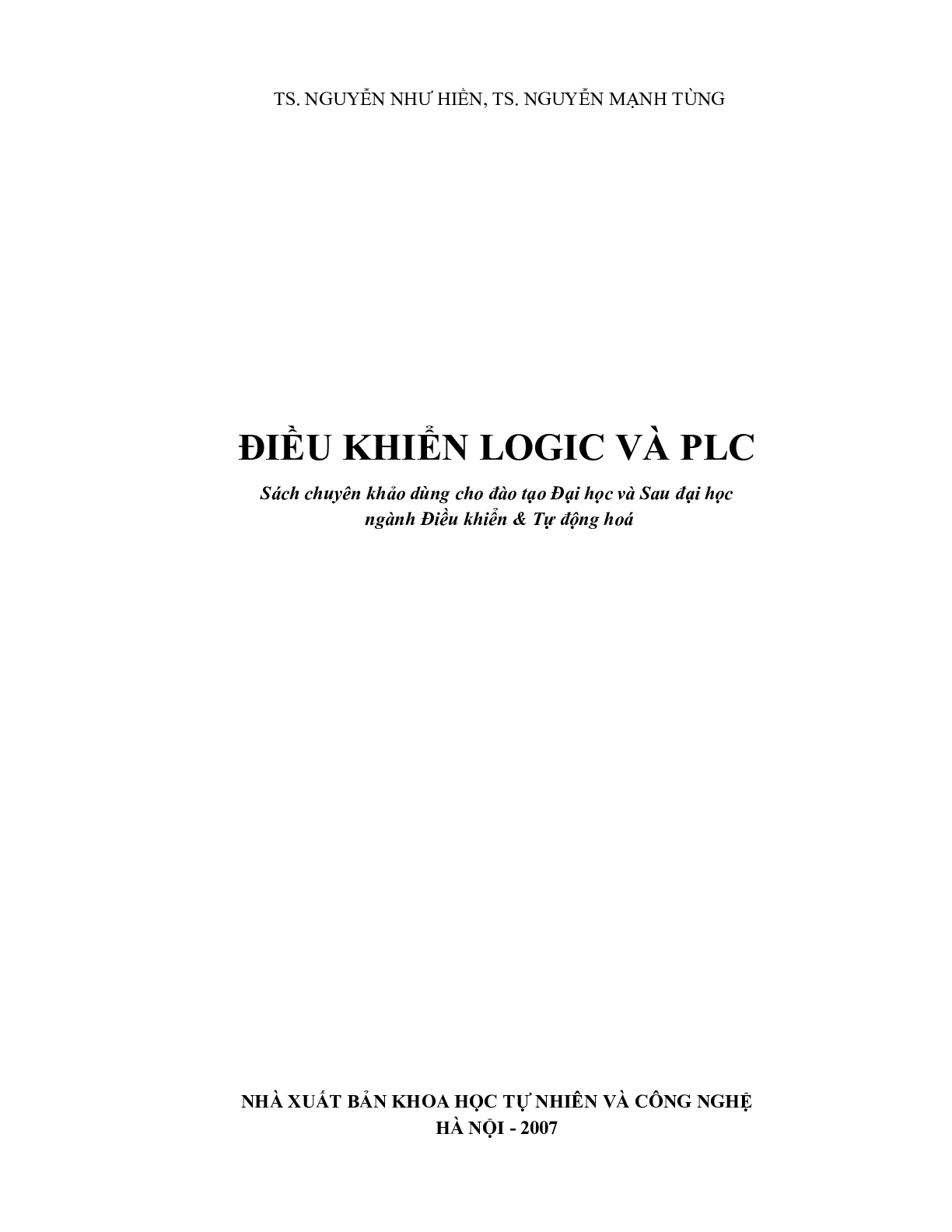 TS. NGUYỄN NHƯ HIỀN, TS. NGUYỄN MẠNH TÙNG

ĐIỀU KHIỂN LOGIC VÀ PLC

Sách chuyên khảo dùng cho đào tạo Đại học và Sau đại học ngành Điều khiển & Tự động hoá

NHÀ XUẤT BẢN KHOA HỌC TỰ NHIÊN VÀ CÔNG NGHỆ
HÀ NỘI - 2007